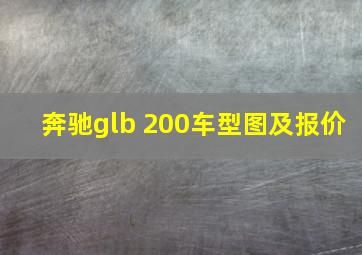 奔驰glb 200车型图及报价